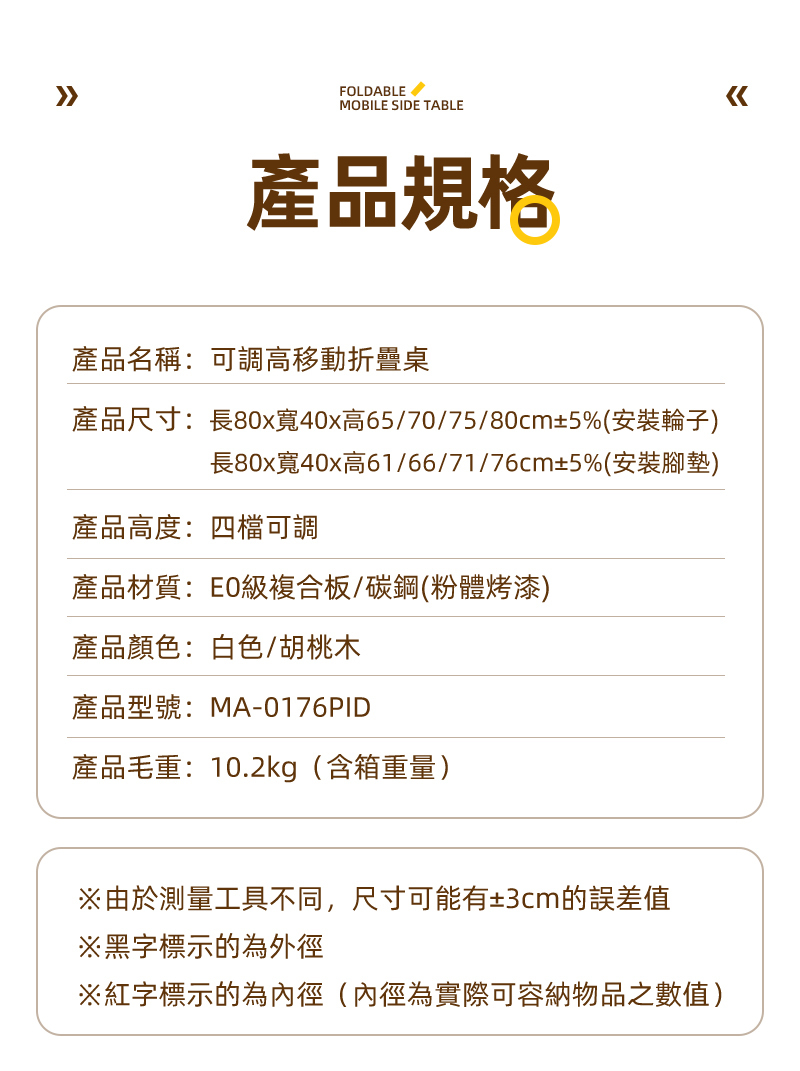 » FOLDABLE MOBILE SIDE TABLE «

產品規格

產品名稱：可調高移動折疊桌

產品尺寸：長80x寬40x高65/70/75/80cm±5%(安裝輪子)
長80x寬40x高61/66/71/76cm±5%(安裝腳墊)

產品高度：四檔可調

產品材質：E0級複合板/碳鋼(粉體烤漆)

產品顏色：白色/胡桃木

產品型號：MA-0176PID

產品毛重：10.2kg（含箱重量）

※由於測量工具不同，尺寸可能有±3cm的誤差值
※黑字標示的為外徑
※紅字標示的為內徑（內徑為實際可容納物品之數值）